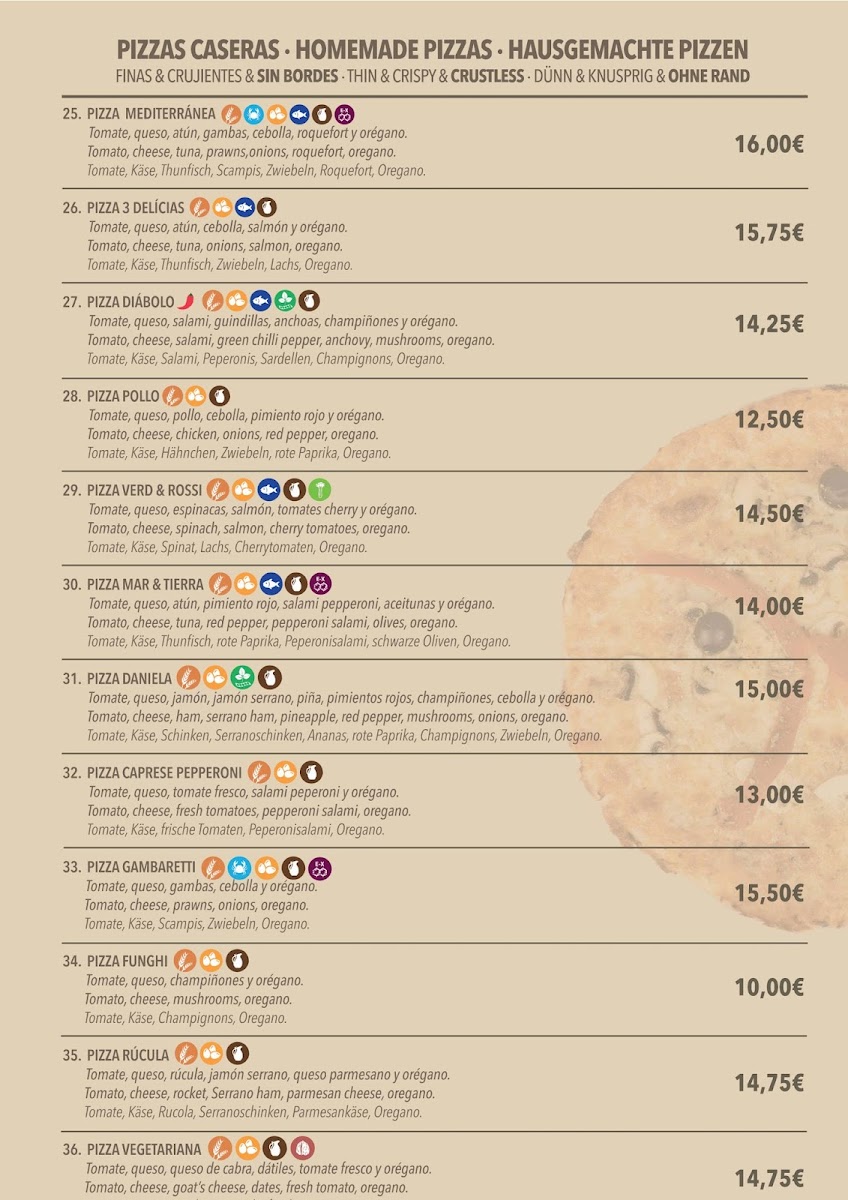 PIZZAS CASERAS · HOMEMADE PIZZAS · HAUSGEMACHTE PIZZEN
FINAS & CRUJIENTES & SIN BORDES · THIN & CRISPY & CRUSTLESS · DÜNN & KNUSPRIG & OHNE RAND

25. PIZZA MEDITERRÁNEA
Tomate, queso, atún, gambas, cebolla, roquefort y orégano.
Tomato, cheese, tuna, prawns,onions, roquefort, oregano.
Tomate, Käse, Thunfisch, Scampis, Zwiebeln, Roquefort, Oregano.
16,00€

26. PIZZA 3 DELÍCIAS
Tomate, queso, atún, cebolla, salmón y orégano.
Tomato, cheese, tuna, onions, salmon, oregano.
Tomate, Käse, Thunfisch, Zwiebeln, Lachs, Oregano.
15,75€

27. PIZZA DIÁBOLO
Tomate, queso, salami, guindillas, anchoas, champiñones y orégano.
Tomato, cheese, salami, green chilli pepper, anchovy, mushrooms, oregano.
Tomate, Käse, Salami, Peperonis, Sardellen, Champignons, Oregano.
14,25€

28. PIZZA POLLO
Tomate, queso, pollo, cebolla, pimiento rojo y orégano.
Tomato, cheese, chicken, onions, red pepper, oregano.
Tomate, Käse, Hähnchen, Zwiebeln, rote Paprika, Oregano.
12,50€

29. PIZZA VERD & ROSSI
Tomate, queso, espinacas, salmón, tomates cherry y orégano.
Tomato, cheese, spinach, salmon, cherry tomatoes, oregano.
Tomate, Käse, Spinat, Lachs, Cherrytomaten, Oregano.
14,50€

30. PIZZA MAR & TIERRA
Tomate, queso, atún, pimiento rojo, salami pepperoni, aceitunas y orégano.
Tomato, cheese, tuna, red pepper, pepperoni salami, olives, oregano.
Tomate, Käse, Thunfisch, rote Paprika, Peperonisalami, schwarze Oliven, Oregano.
14,00€

31. PIZZA DANIELA
Tomate, queso, jamón, jamón serrano, piña, pimientos rojos, champiñones, cebolla y orégano.
Tomato, cheese, ham, serrano ham, pineapple, red pepper, mushrooms, onions, oregano.
Tomate, Käse, Schinken, Serranoschinken, Ananas, rote Paprika, Champignons, Zwiebeln, Oregano.
15,00€

32. PIZZA CAPRESE PEPPERONI
Tomate, queso, tomate fresco, salami peperoni y orégano.
Tomato, cheese, fresh tomatoes, pepperoni salami, oregano.
Tomate, Käse, frische Tomaten, Peperonisalami, Oregano.
13,00€

33. PIZZA GAMBARETTI
Tomate, queso, gambas, cebolla y orégano.
Tomato, cheese, prawns, onions, oregano.
Tomate, Käse, Scampis, Zwiebeln, Oregano.
15,50€

34. PIZZA FUNGHI
Tomate, queso, champiñones y orégano.
Tomato, cheese, mushrooms, oregano.
Tomate, Käse, Champignons, Oregano.
10,00€

35. PIZZA RÚCULA
Tomate, queso, rúcula, jamón serrano, queso parmesano y orégano.
Tomato, cheese, rocket, Serrano ham, parmesan cheese, oregano.
Tomate, Käse, Rucola, Serranoschinken, Parmesankäse, Oregano.
14,75€

36. PIZZA VEGETARIANA
Tomate, queso, queso de cabra, dátiles, tomate fresco y orégano.
Tomato, cheese, goat's cheese, dates, fresh tomato, oregano.
14,75€